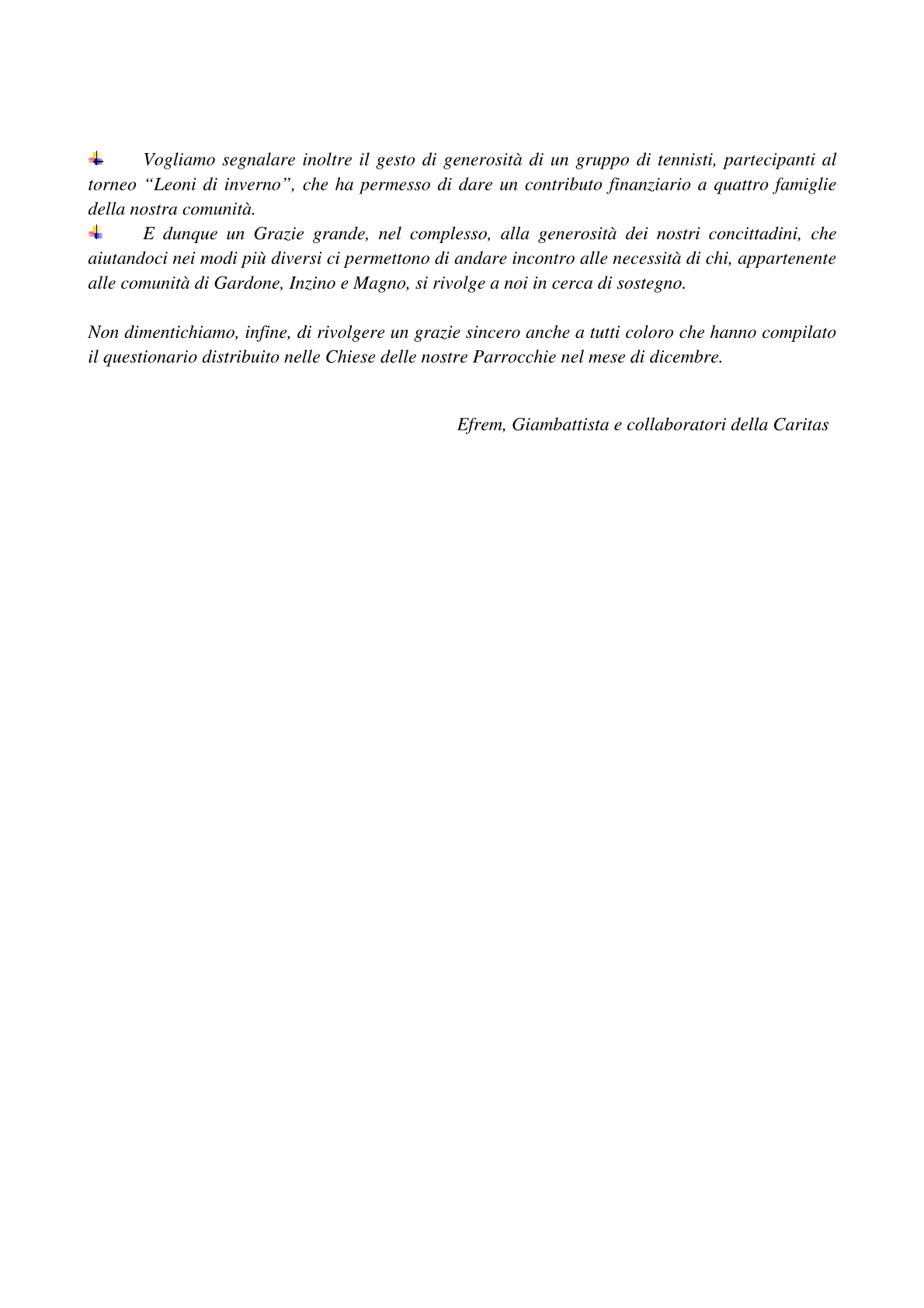 Vogliamo segnalare inoltre il gesto di generosità di un gruppo di tennisti, partecipanti al torneo “Leoni di inverno”, che ha permesso di dare un contributo finanziario a quattro famiglie della nostra comunità.

E dunque un Grazie grande, nel complesso, alla generosità dei nostri concittadini, che aiutandoci nei modi più diversi ci permettono di andare incontro alle necessità di chi, appartenente alle comunità di Gardone, Inzino e Magno, si rivolge a noi in cerca di sostegno.

Non dimentichiamo, infine, di rivolgere un grazie sincero anche a tutti coloro che hanno compilato il questionario distribuito nelle Chiese delle nostre Parrocchie nel mese di dicembre.

Efrem, Giambattista e collaboratori della Caritas